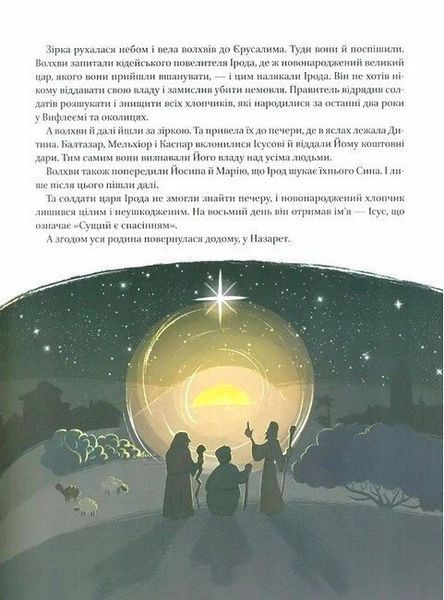 Зірка рухалася небом і вела волхвів до Єрусалима. Туди вони й поспішили. Волхви запитали юдейського повелителя Ірода, де ж новонароджений великий цар, якого вони прийшли вшанувати, — і цим налякали Ірода. Він не хотів нікому віддавати свою владу і замислив убити немовля. Правитель відрядив солдатів розшукати і знищити всіх хлопчиків, які народилися за останні два роки у Вифлеємі та околицях.

А волхви й далі йшли за зіркою. Та привела їх до печери, де в яслах лежала Дитина. Балтазар, Мельхіор і Каспар вклонилися Ісусові й віддали Йому коштовні дари. Тим самим вони визнавали Його владу над усіма людьми.

Волхви також попередили Йосипа й Марію, що Ірод шукає їхнього Сина. І лише після цього пішли далі.

Та солдати царя Ірода не змогли знайти печеру, і новонароджений хлопчик лишився цілим і неушкодженим. На восьмий день він отримав ім'я — Ісус, що означає «Сущий є спасінням».

А згодом уся родина повернулася додому, у Назарет.